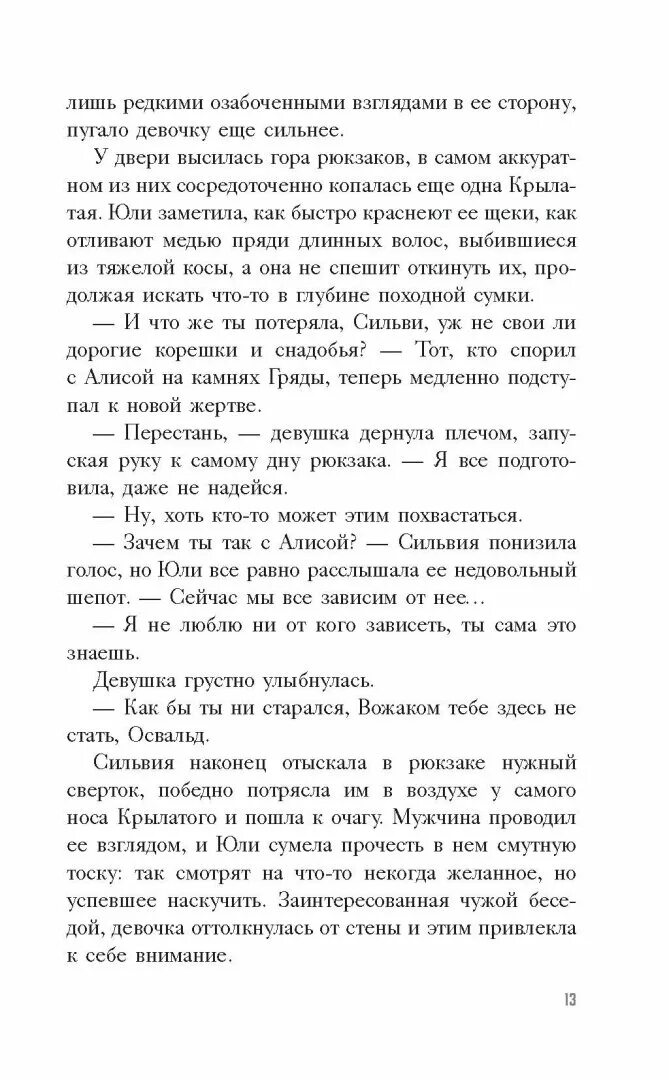 лишь редкими озабоченными взглядами в ее сторону, пугало девочку еще сильнее.

У двери высилась гора рюкзаков, в самом аккуратном из них сосредоточенно копалась еще одна Крылатая. Юли заметила, как быстро краснеют ее щеки, как отливают медью пряди длинных волос, выбившиеся из тяжелой косы, а она не спешит откинуть их, продолжая искать что-то в глубине походной сумки.

— И что же ты потеряла, Сильви, уж не свои ли дорогие корешки и снадобья? — Тот, кто спорил с Алисой на камнях Гряды, теперь медленно подступал к новой жертве.

— Перестань, — девушка дернула плечом, запуская руку к самому дну рюкзака. — Я все подготовила, даже не надейся.

— Ну, хоть кто-то может этим похвастаться.

— Зачем ты так с Алисой? — Сильвия понизила голос, но Юли все равно расслышала ее недовольный шепот. — Сейчас мы все зависим от нее...

— Я не люблю ни от кого зависеть, ты сама это знаешь.

Девушка грустно улыбнулась.

— Как бы ты ни старался, Вожаком тебе здесь не стать, Освальд.

Сильвия наконец отыскала в рюкзаке нужный сверток, победно потрясла им в воздухе у самого носа Крылатого и пошла к очагу. Мужчина проводил ее взглядом, и Юли сумела прочесть в нем смутную тоску: так смотрят на что-то некогда желанное, но успевшее наскучить. Заинтересованная чужой беседой, девочка оттолкнулась от стены и этим привлекла к себе внимание.

13